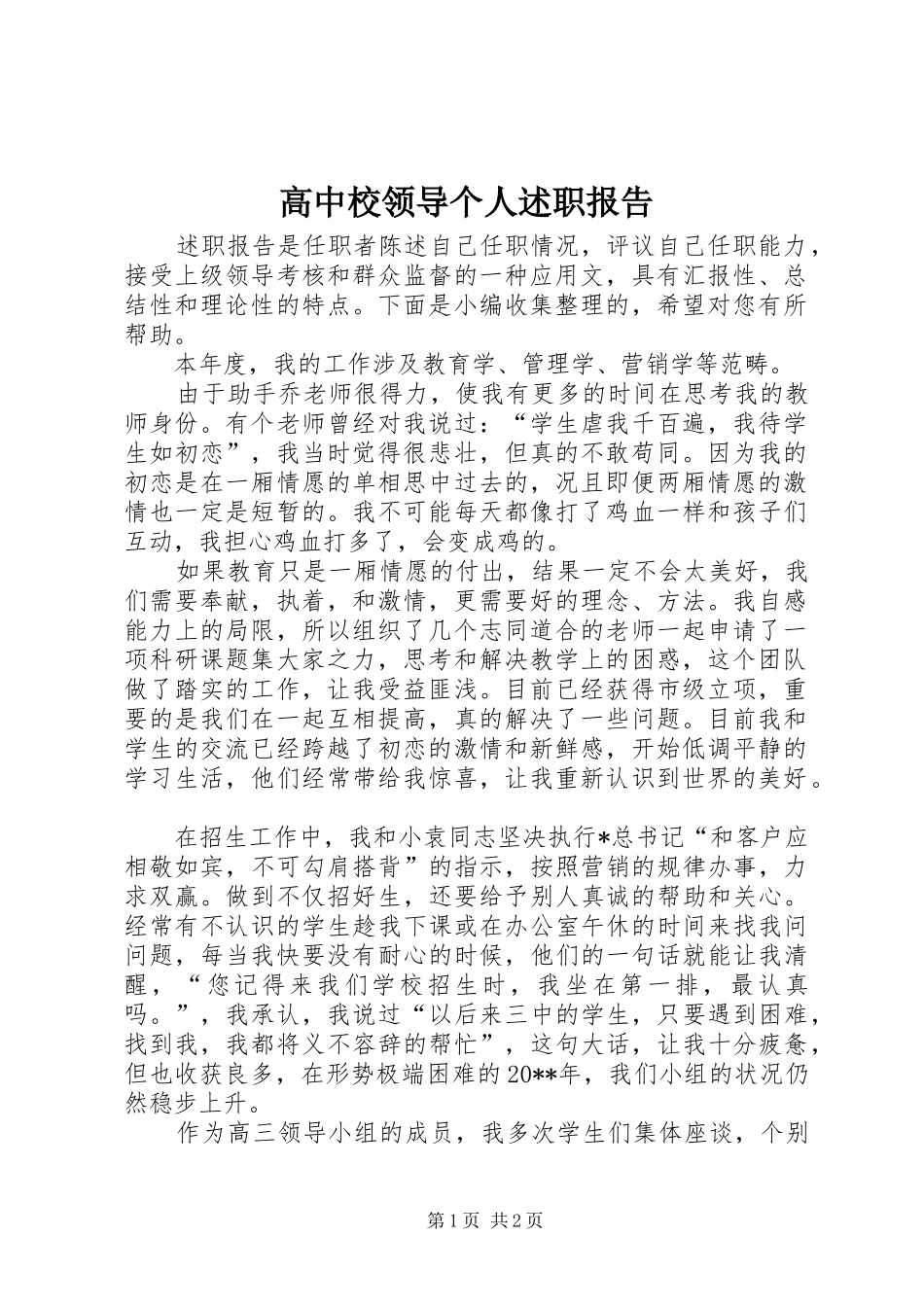 高中校领导个人述职报告

述职报告是任职者陈述自己任职情况，评议自己任职能力，接受上级领导考核和群众监督的一种应用文，具有汇报性、总结性和理论性的特点。下面是小编收集整理的，希望对您有所帮助。

本年度，我的工作涉及教育学、管理学、营销学等范畴。

由于助手乔老师很得力，使我有更多的时间在思考我的教师身份。有个老师曾经对我说过：“学生虐我千百遍，我待学生如初恋”，我当时觉得很悲壮，但真的不敢苟同。因为我的初恋是在一厢情愿的单相思中过去的，况且即便两厢情愿的激情也一定是短暂的。我不可能每天都像打了鸡血一样和孩子们互动，我担心鸡血打多了，会变成鸡的。

如果教育只是一厢情愿的付出，结果一定不会太美好，我们需要奉献，执着，和激情，更需要好的理念、方法。我自感能力上的局限，所以组织了几个志同道合的老师一起申请了一项科研课题集大家之力，思考和解决教学上的困惑，这个团队做了踏实的工作，让我受益匪浅。目前已经获得市级立项，重要的是我们在一起互相提高，真的解决了一些问题。目前我和学生的交流已经跨越了初恋的激情和新鲜感，开始低调平静的学习生活，他们经常带给我惊喜，让我重新认识到世界的美好。

在招生工作中，我和小袁同志坚决执行*总书记“和客户应相敬如宾，不可勾肩搭背”的指示，按照营销的规律办事，力求双赢。做到不仅招好生，还要给予别人真诚的帮助和关心。经常有不认识的学生趁我下课或在办公室午休的时间来找我问问题，每当我快要没有耐心的时候，他们的一句话就能让我清醒，“您记得来我们学校招生时，我坐在第一排，最认真吗。”，我承认，我说过“以后来三中的学生，只要遇到困难，找到我，我都将义不容辞的帮忙”，这句大话，让我十分疲惫，但也收获良多，在形势极端困难的20**年，我们小组的状况仍然稳步上升。

作为高三领导小组的成员，我多次学生们集体座谈，个别

第1页 共2页